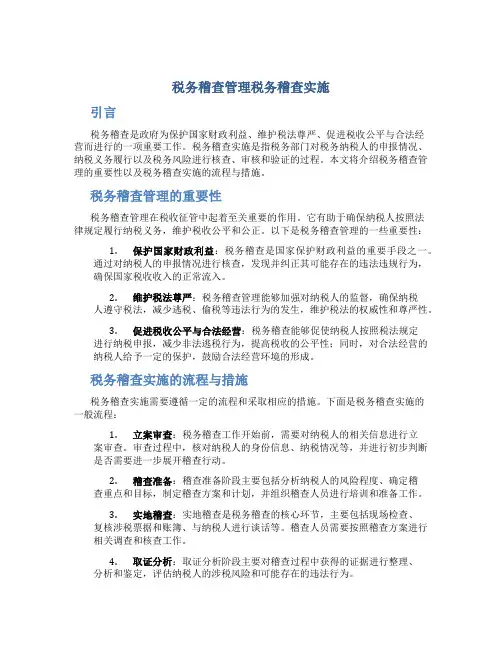 税务稽查管理税务稽查实施

引言

税务稽查是政府为保护国家财政利益、维护税法尊严、促进税收公平与合法经营而进行的一项重要工作。税务稽查实施是指税务部门对税务纳税人的申报情况、纳税义务履行以及税务风险进行核查、审核和验证的过程。本文将介绍税务稽查管理的重要性以及税务稽查实施的流程与措施。

税务稽查管理的重要性

税务稽查管理在税收征管中起着至关重要的作用。它有助于确保纳税人按照法律规定履行纳税义务，维护税收公平和公正。以下是税务稽查管理的一些重要性：

1. 保护国家财政利益：税务稽查是国家保护财政利益的重要手段之一。通过对纳税人的申报情况进行核查，发现并纠正其可能存在的违法违规行为，确保国家税收收入的正常流入。

2. 维护税法尊严：税务稽查管理能够加强对纳税人的监督，确保纳税人遵守税法，减少逃税、偷税等违法行为的发生，维护税法的权威性和尊严性。

3. 促进税收公平与合法经营：税务稽查能够促使纳税人按照税法规定进行纳税申报，减少非法逃税行为，提高税收的公平性；同时，对合法经营的纳税人给予一定的保护，鼓励合法经营环境的形成。

税务稽查实施的流程与措施

税务稽查实施需要遵循一定的流程和采取相应的措施。下面是税务稽查实施的一般流程：

1. 立案审查：税务稽查工作开始前，需要对纳税人的相关信息进行立案审查。审查过程中，核对纳税人的身份信息、纳税情况等，并进行初步判断是否需要进一步展开稽查行动。

2. 稽查准备：稽查准备阶段主要包括分析纳税人的风险程度、确定稽查重点和目标，制定稽查方案和计划，并组织稽查人员进行培训和准备工作。

3. 实地稽查：实地稽查是税务稽查的核心环节，主要包括现场检查、复核涉税票据和账簿、与纳税人进行谈话等。稽查人员需要按照稽查方案进行相关调查和核查工作。

4. 取证分析：取证分析阶段主要对稽查过程中获得的证据进行整理、分析和鉴定，评估纳税人的涉税风险和可能存在的违法行为。